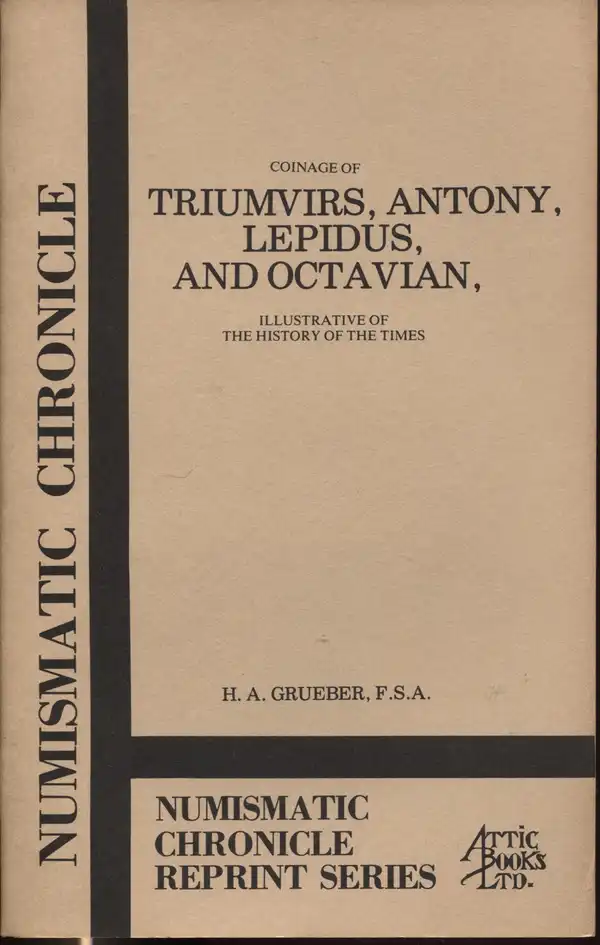 NUMISMATIC CHRONICLE

COINAGE OF

TRIUMVIRS, ANTONY, LEPIDUS, AND OCTAVIAN,

ILLUSTRATIVE OF THE HISTORY OF THE TIMES

H. A. GRUEBER, F.S.A.

NUMISMATIC CHRONICLE REPRINT SERIES

ATTIC BOOKS LTD.